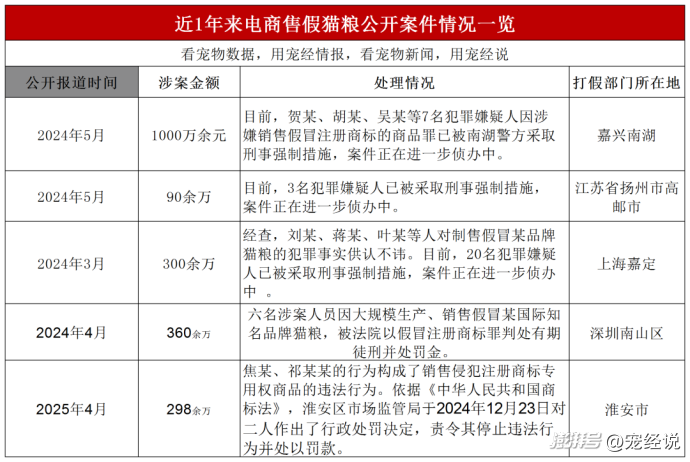 近1年来电商售假猫粮公开案件情况一览

看宠物数据，用宠经情报，看宠物新闻，用宠经说

| 公开报道时间 | 涉案金额 | 处理情况 | 打假部门所在地 |
|---|---|---|---|
| 2024年5月 | 1000万余元 | 目前，贺某、胡某、吴某等7名犯罪嫌疑人因涉嫌销售假冒注册商标的商品罪已被南湖警方采取刑事强制措施，案件正在进一步侦办中。 | 嘉兴南湖 |
| 2024年5月 | 90余万 | 目前，3名犯罪嫌疑人已被采取刑事强制措施，案件正在进一步侦办中。 | 江苏省扬州市高邮市 |
| 2024年3月 | 300余万 | 经查，刘某、蒋某、叶某等人对制售假冒某品牌猫粮的犯罪事实供认不讳。目前，20名犯罪嫌疑人已被采取刑事强制措施，案件正在进一步侦办中 。 | 上海嘉定 |
| 2024年4月 | 360余万 | 六名涉案人员因大规模生产、销售假冒某国际知名品牌猫粮，被法院以假冒注册商标罪判处有期徒刑并处罚金。 | 深圳南山区 |
| 2025年4月 | 298余万 | 焦某、祁某某的行为构成了销售侵犯注册商标专用权商品的违法行为。依据《中华人民共和国商标法》，淮安区市场监管局于2024年12月23日对二人作出了行政处罚决定，责令其停止违法行为并处以罚款。 | 淮安市 |

搜狐号 @宠经说